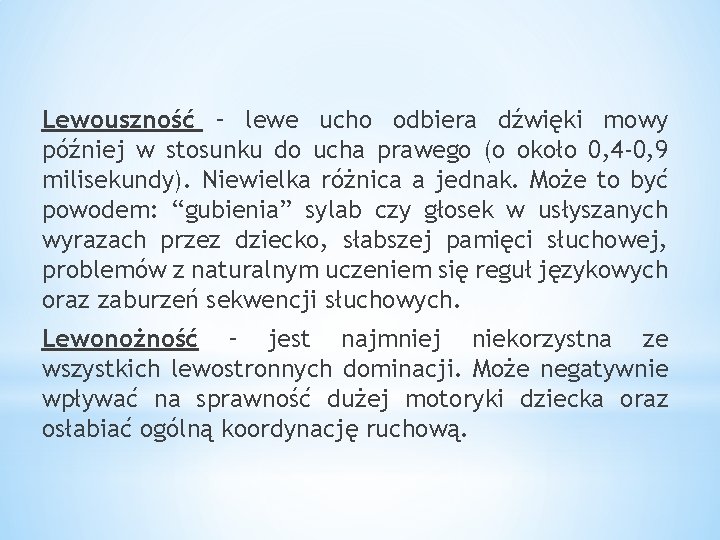 Lewouszność – lewe ucho odbiera dźwięki mowy później w stosunku do ucha prawego (o około 0,4-0,9 milisekundy). Niewielka różnica a jednak. Może to być powodem: “gubienia” sylab czy głosek w usłyszanych wyrazach przez dziecko, słabszej pamięci słuchowej, problemów z naturalnym uczeniem się reguł językowych oraz zaburzeń sekwencji słuchowych.

Lewonożność – jest najmniej niekorzystna ze wszystkich lewostronnych dominacji. Może negatywnie wpływać na sprawność dużej motoryki dziecka oraz osłabiać ogólną koordynację ruchową.